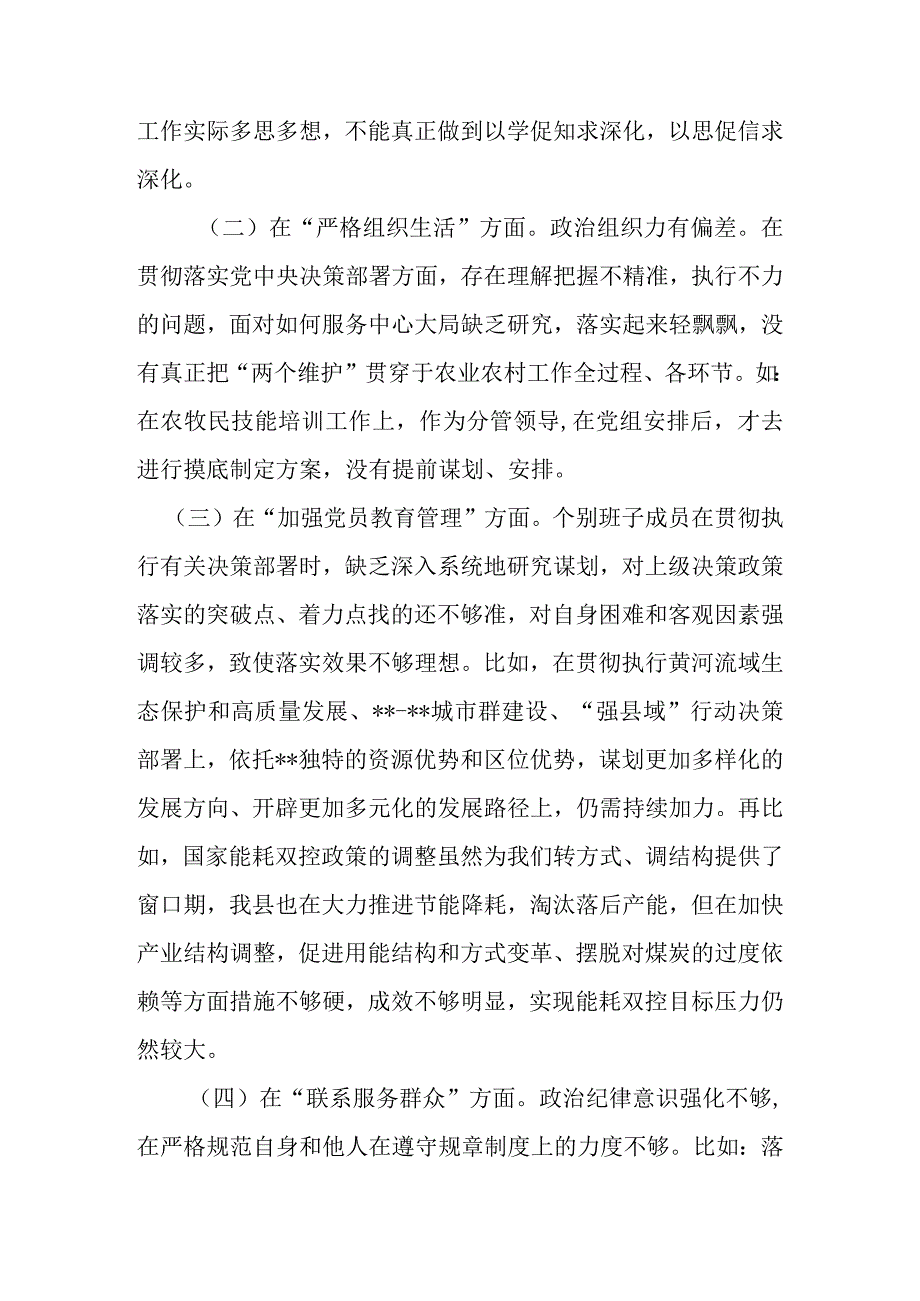 工作实际多思多想，不能真正做到以学促知求深化，以思促信求深化。

（二）在“严格组织生活”方面。政治组织力有偏差。在贯彻落实党中央决策部署方面，存在理解把握不精准，执行不力的问题，面对如何服务中心大局缺乏研究，落实起来轻飘飘，没有真正把“两个维护”贯穿于农业农村工作全过程、各环节。如:在农牧民技能培训工作上，作为分管领导，在党组安排后，才去进行摸底制定方案，没有提前谋划、安排。

（三）在“加强党员教育管理”方面。个别班子成员在贯彻执行有关决策部署时，缺乏深入系统地研究谋划，对上级决策政策落实的突破点、着力点找的还不够准，对自身困难和客观因素强调较多，致使落实效果不够理想。比如，在贯彻执行黄河流域生态保护和高质量发展、**-**城市群建设、“强县域”行动决策部署上，依托**独特的资源优势和区位优势，谋划更加多样化的发展方向、开辟更加多元化的发展路径上，仍需持续加力。再比如，国家能耗双控政策的调整虽然为我们转方式、调结构提供了窗口期，我县也在大力推进节能降耗，淘汰落后产能，但在加快产业结构调整，促进用能结构和方式变革、摆脱对煤炭的过度依赖等方面措施不够硬，成效不够明显，实现能耗双控目标压力仍然较大。

（四）在“联系服务群众”方面。政治纪律意识强化不够，在严格规范自身和他人在遵守规章制度上的力度不够。比如：落